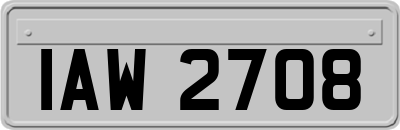 IAW 2708